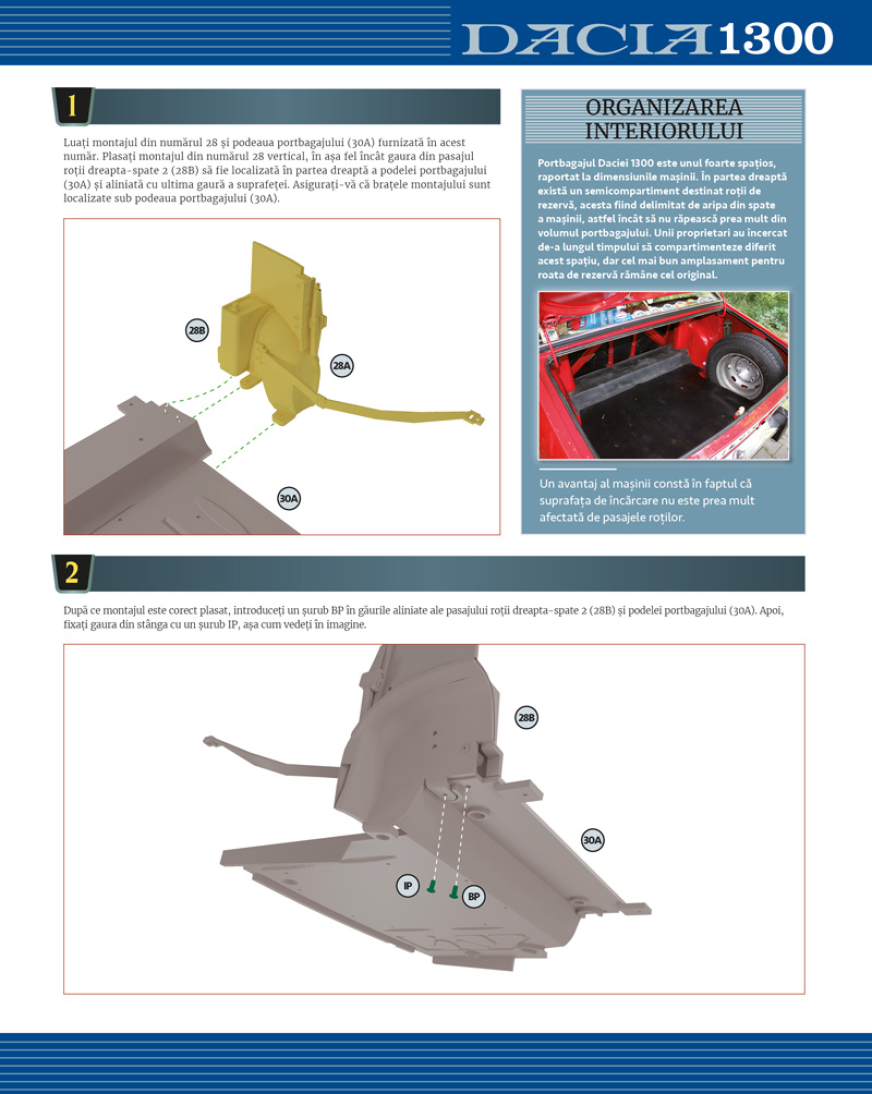 DACIA 1300

1

Luați montajul din numărul 28 și podeaua portbagajului (30A) furnizată în acest număr. Plasați montajul din numărul 28 vertical, în așa fel încât gaura din pasajul roții dreapta-spate 2 (28B) să fie localizată în partea dreaptă a podelei portbagajului (30A) și aliniată cu ultima gaură a suprafeței. Asigurați-vă că brațele montajului sunt localizate sub podeaua portbagajului (30A).

28B

28A

30A

ORGANIZAREA INTERIORULUI

Portbagajul Daciei 1300 este unul foarte spațios, raportat la dimensiunile mașinii. În partea dreaptă există un semicompartiment destinat roții de rezervă, acesta fiind delimitat de aripa din spate a mașinii, astfel încât să nu răpească prea mult din volumul portbagajului. Unii proprietari au încercat de-a lungul timpului să compartimenteze diferit acest spațiu, dar cel mai bun amplasament pentru roata de rezervă rămâne cel original.

Un avantaj al mașinii constă în faptul că suprafața de încărcare nu este prea mult afectată de pasajele roților.

2

După ce montajul este corect plasat, introduceți un șurub BP în găurile aliniate ale pasajului roții dreapta-spate 2 (28B) și podelei portbagajului (30A). Apoi, fixați gaura din stânga cu un șurub IP, așa cum vedeți în imagine.

28B

30A

IP

BP